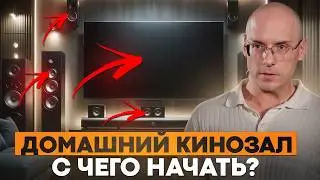 ДОМАШНИЙ КИНОЗАЛ
С ЧЕГО НАЧАТЬ?